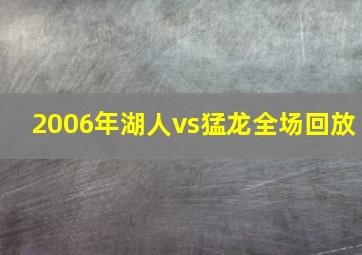 2006年湖人vs猛龙全场回放